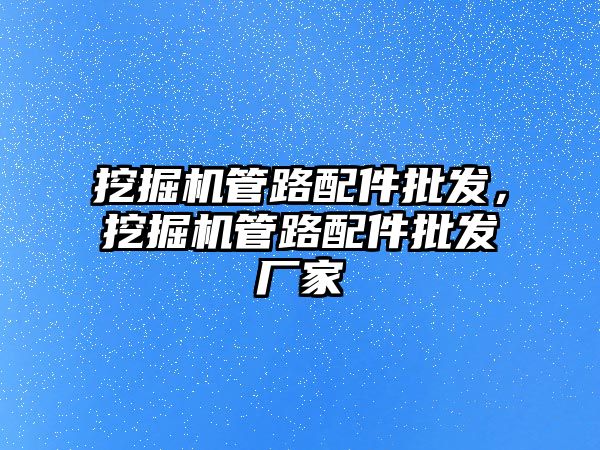 挖掘机管路配件批发，挖掘机管路配件批发厂家